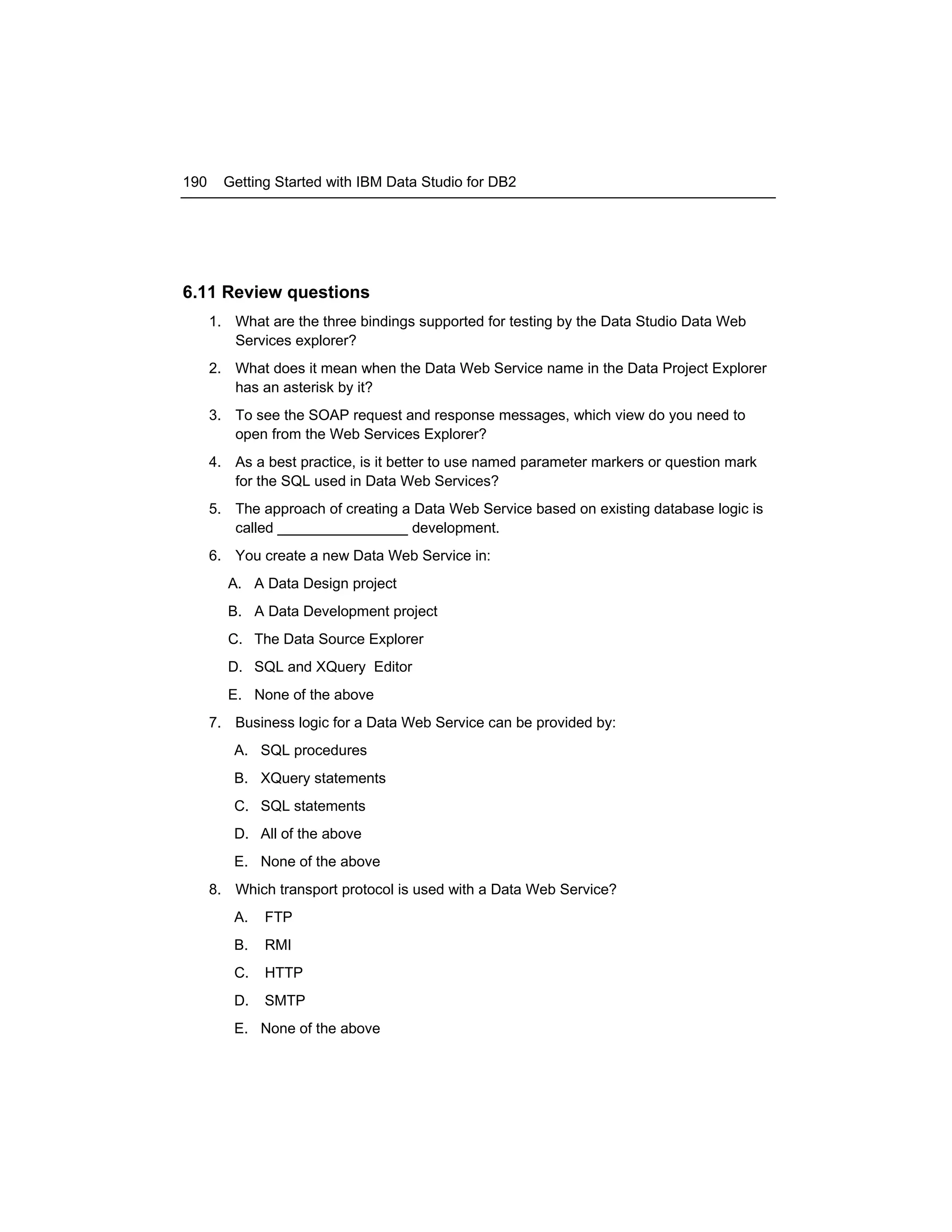 190 Getting Started with IBM Data Studio for DB2

6.11 Review questions

1. What are the three bindings supported for testing by the Data Studio Data Web Services explorer?

2. What does it mean when the Data Web Service name in the Data Project Explorer has an asterisk by it?

3. To see the SOAP request and response messages, which view do you need to open from the Web Services Explorer?

4. As a best practice, is it better to use named parameter markers or question mark for the SQL used in Data Web Services?

5. The approach of creating a Data Web Service based on existing database logic is called ________________ development.

6. You create a new Data Web Service in:

A. A Data Design project

B. A Data Development project

C. The Data Source Explorer

D. SQL and XQuery Editor

E. None of the above

7. Business logic for a Data Web Service can be provided by:

A. SQL procedures

B. XQuery statements

C. SQL statements

D. All of the above

E. None of the above

8. Which transport protocol is used with a Data Web Service?

A. FTP

B. RMI

C. HTTP

D. SMTP

E. None of the above